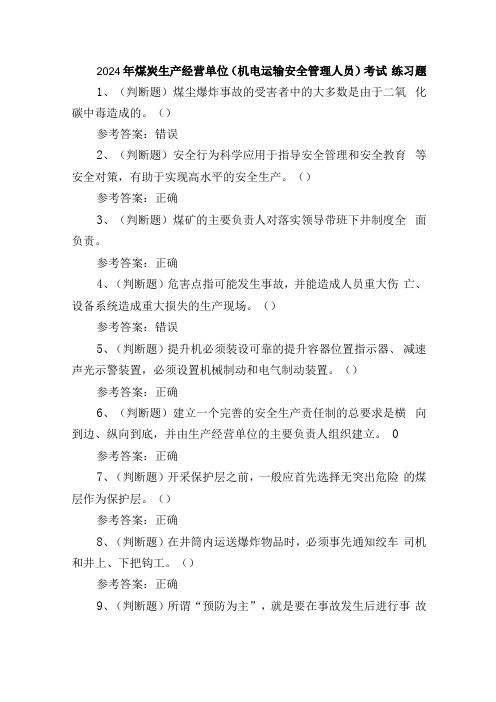 2024年煤炭生产经营单位（机电运输安全管理人员）考试 练习题

1、（判断题）煤尘爆炸事故的受害者中的大多数是由于二氧 化碳中毒造成的。（）

参考答案：错误

2、（判断题）安全行为科学应用于指导安全管理和安全教育 等安全对策，有助于实现高水平的安全生产。（）

参考答案：正确

3、（判断题）煤矿的主要负责人对落实领导带班下井制度全 面负责。

参考答案：正确

4、（判断题）危害点指可能发生事故，并能造成人员重大伤 亡、设备系统造成重大损失的生产现场。（）

参考答案：错误

5、（判断题）提升机必须装设可靠的提升容器位置指示器、 减速声光示警装置，必须设置机械制动和电气制动装置。（）

参考答案：正确

6、（判断题）建立一个完善的安全生产责任制的总要求是横 向到边、纵向到底，并由生产经营单位的主要负责人组织建立。 0

参考答案：正确

7、（判断题）开采保护层之前，一般应首先选择无突出危险 的煤层作为保护层。（）

参考答案：正确

8、（判断题）在井筒内运送爆炸物品时，必须事先通知绞车 司机和井上、下把钩工。（）

参考答案：正确

9、（判断题）所谓“预防为主”，就是要在事故发生后进行事 故